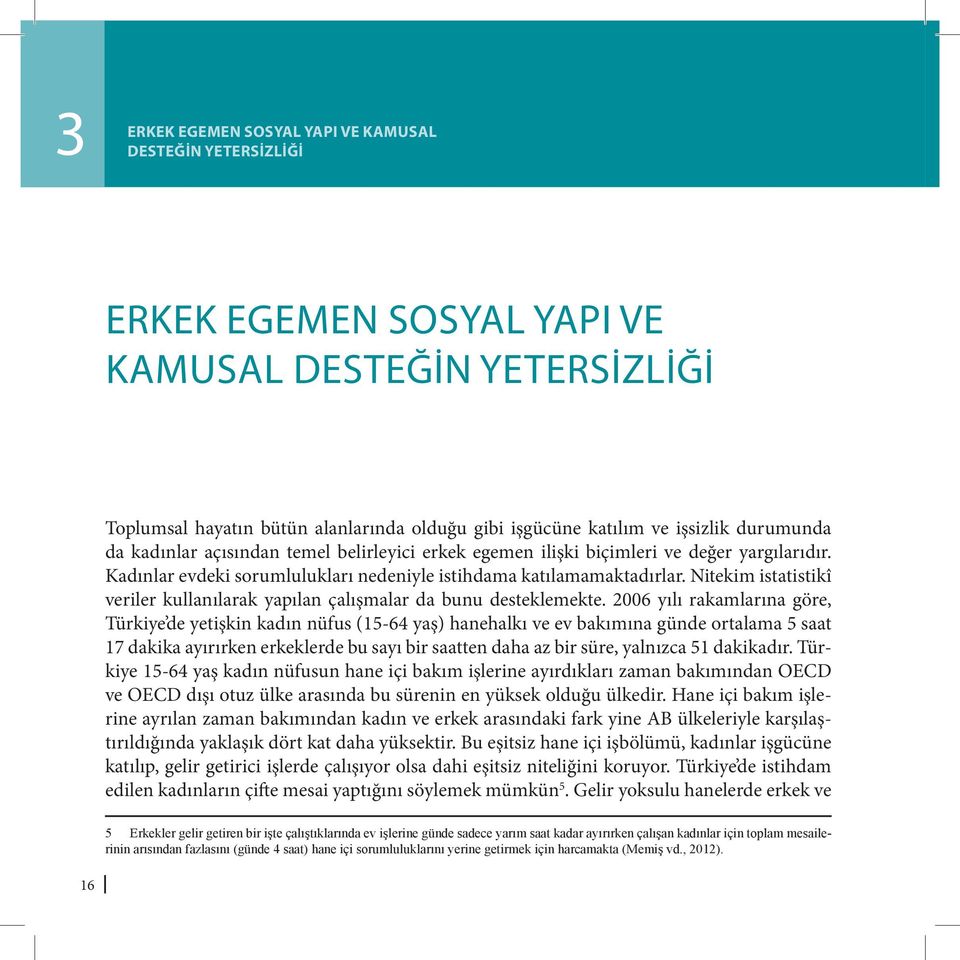 3

ERKEK EGEMEN SOSYAL YAPI VE KAMUSAL DESTEĞİN YETERSİZLİĞİ

ERKEK EGEMEN SOSYAL YAPI VE KAMUSAL DESTEĞİN YETERSİZLİĞİ

Toplumsal hayatın bütün alanlarında olduğu gibi işgücüne katılım ve işsizlik durumunda da kadınlar açısından temel belirleyici erkek egemen ilişki biçimleri ve değer yargılarıdır. Kadınlar evdeki sorumlulukları nedeniyle istihdama katılamamaktadırlar. Nitekim istatistikî veriler kullanılarak yapılan çalışmalar da bunu desteklemekte. 2006 yılı rakamlarına göre, Türkiye'de yetişkin kadın nüfus (15-64 yaş) hanehalkı ve ev bakımına günde ortalama 5 saat 17 dakika ayırırken erkeklerde bu sayı bir saatten daha az bir süre, yalnızca 51 dakikadır. Türkiye 15-64 yaş kadın nüfusun hane içi bakım işlerine ayırdıkları zaman bakımından OECD ve OECD dışı otuz ülke arasında bu sürenin en yüksek olduğu ülkedir. Hane içi bakım işlerine ayrılan zaman bakımından kadın ve erkek arasındaki fark yine AB ülkeleriyle karşılaştırıldığında yaklaşık dört kat daha yüksektir. Bu eşitsiz hane içi işbölümü, kadınlar işgücüne katılıp, gelir getirici işlerde çalışıyor olsa dahi eşitsiz niteliğini koruyor. Türkiye'de istihdam edilen kadınların çifte mesai yaptığını söylemek mümkün$^5$. Gelir yoksulu hanelerde erkek ve

5 Erkekler gelir getiren bir işte çalıştıklarında ev işlerine günde sadece yarım saat kadar ayırırken çalışan kadınlar için toplam mesailerinin arısından fazlasını (günde 4 saat) hane içi sorumluluklarını yerine getirmek için harcamakta (Memiş vd., 2012).

16